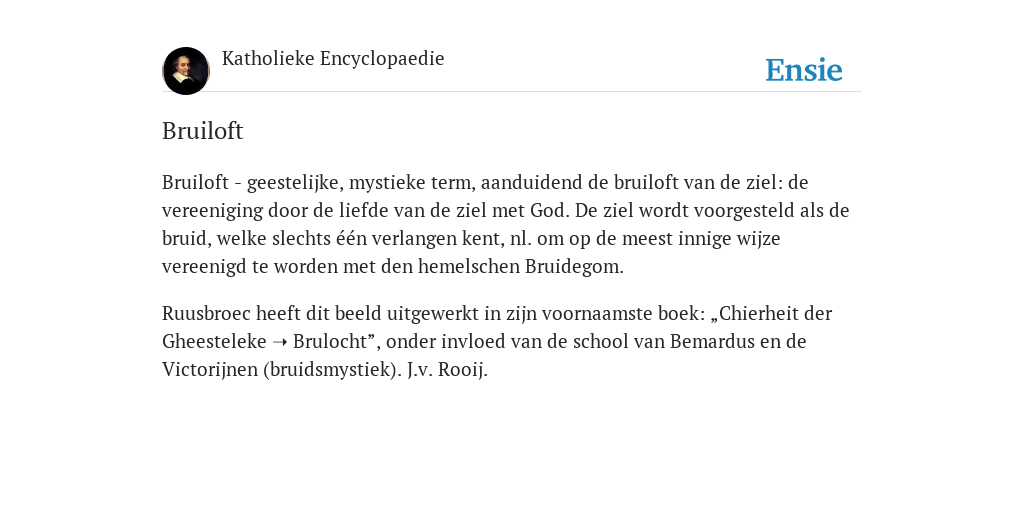 Katholieke Encyclopaedie

Ensie

Bruiloft

Bruiloft - geestelijke, mystieke term, aanduidend de bruiloft van de ziel: de vereeniging door de liefde van de ziel met God. De ziel wordt voorgesteld als de bruid, welke slechts één verlangen kent, nl. om op de meest innige wijze vereenigd te worden met den hemelschen Bruidegom.

Ruusbroec heeft dit beeld uitgewerkt in zijn voornaamste boek: „Chierheit der Gheesteleke → Brulocht”, onder invloed van de school van Bemardus en de Victorijnen (bruidsmystiek). J.v. Rooij.